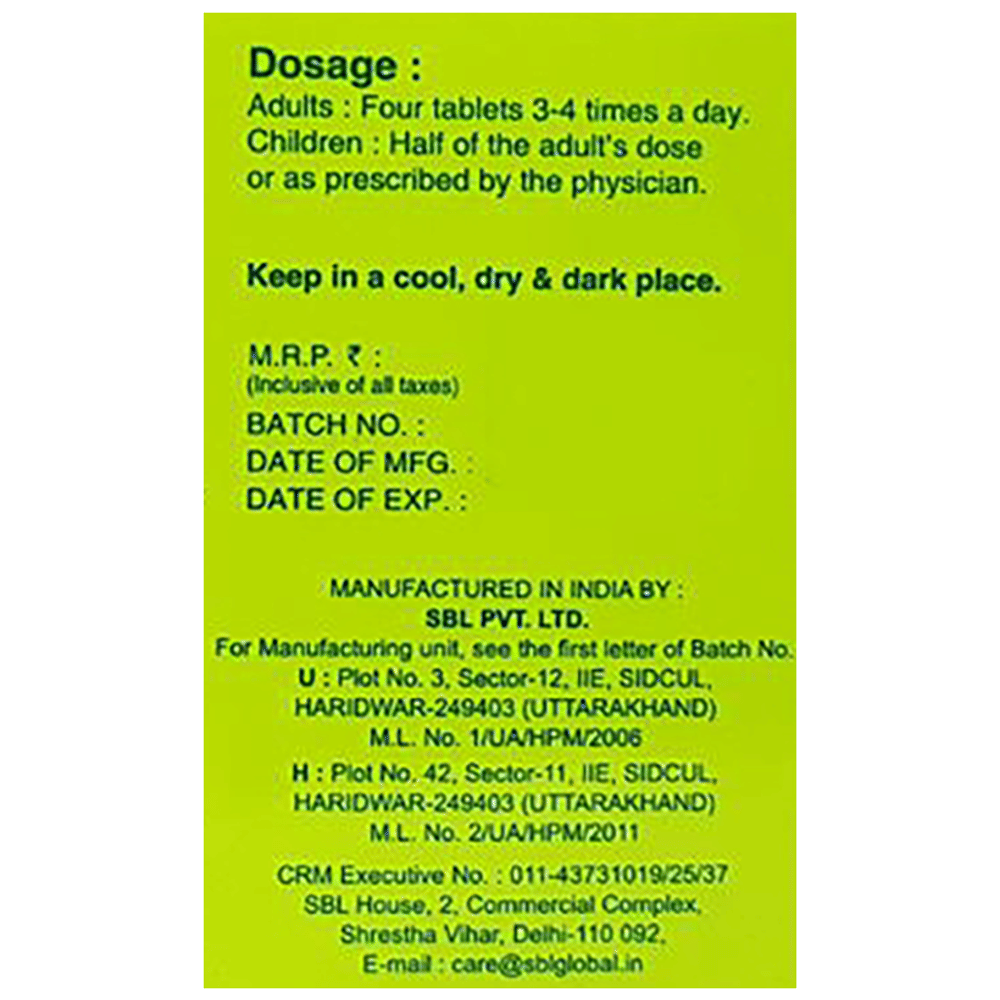 Dosage :
Adults : Four tablets 3-4 times a day.
Children : Half of the adult's dose or as prescribed by the physician.

Keep in a cool, dry & dark place.

M.R.P. ₹ :
(Inclusive of all taxes)
BATCH NO. :
DATE OF MFG. :
DATE OF EXP. :

MANUFACTURED IN INDIA BY :
SBL PVT. LTD.
For Manufacturing unit, see the first letter of Batch No.
U : Plot No. 3, Sector-12, IIE, SIDCUL, HARIDWAR-249403 (UTTARAKHAND)
M.L. No. 1/UA/HPM/2006
H : Plot No. 42, Sector-11, IIE, SIDCUL, HARIDWAR-249403 (UTTARAKHAND)
M.L. No. 2/UA/HPM/2011
CRM Executive No. : 011-43731019/25/37
SBL House, 2, Commercial Complex, Shrestha Vihar, Delhi-110 092,
E-mail : care@sblglobal.in